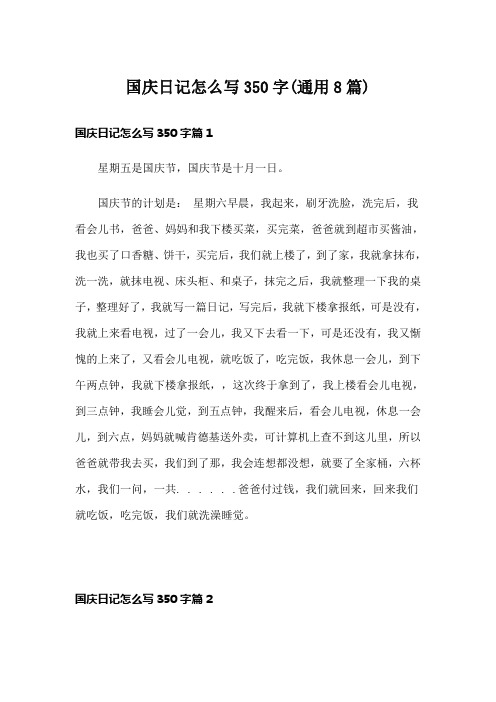 国庆日记怎么写 350 字(通用 8 篇)

国庆日记怎么写 350 字篇 1

星期五是国庆节，国庆节是十月一日。

国庆节的计划是： 星期六早晨，我起来，刷牙洗脸，洗完后，我看会儿书，爸爸、妈妈和我下楼买菜，买完菜，爸爸就到超市买酱油，我也买了口香糖、饼干，买完后，我们就上楼了，到了家，我就拿抹布，洗一洗，就抹电视、床头柜、和桌子，抹完之后，我就整理一下我的桌子，整理好了，我就写一篇日记，写完后，我就下楼拿报纸，可是没有，我就上来看电视，过了一会儿，我又下去看一下，可是还没有，我又惭愧的上来了，又看会儿电视，就吃饭了，吃完饭，我休息一会儿，到下午两点钟，我就下楼拿报纸，，这次终于拿到了，我上楼看会儿电视，到三点钟，我睡会儿觉，到五点钟，我醒来后，看会儿电视，休息一会儿，到六点，妈妈就喊肯德基送外卖，可计算机上查不到这儿里，所以爸爸就带我去买，我们到了那，我会连想都没想，就要了全家桶，六杯水，我们一问，一共. . . . . . 爸爸付过钱，我们就回来，回来我们就吃饭，吃完饭，我们就洗澡睡觉。

国庆日记怎么写 350 字篇 2